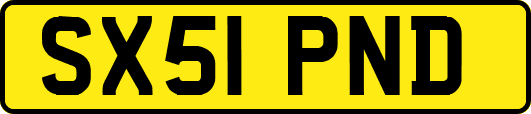 SX51 PND